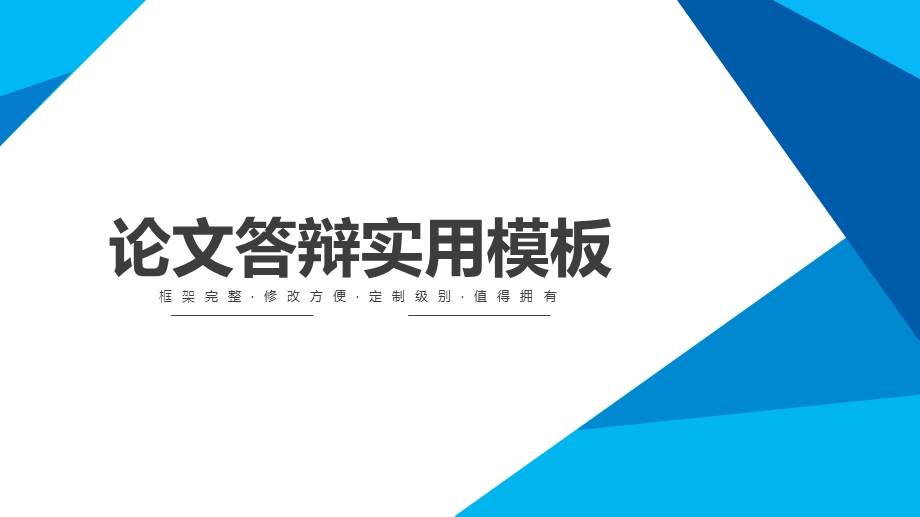 论文答辩实用模板

框架完整·修改方便·定制级别·值得拥有